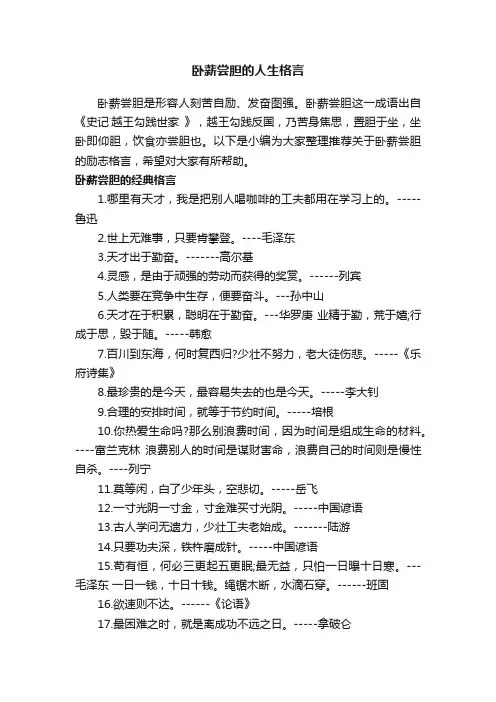 卧薪尝胆的人生格言

卧薪尝胆是形容人刻苦自励、发奋图强。卧薪尝胆这一成语出自《史记 越王勾践世家 》，越王勾践反国，乃苦身焦思，置胆于坐，坐卧即仰胆，饮食亦尝胆也。以下是小编为大家整理推荐关于卧薪尝胆的励志格言，希望对大家有所帮助。

卧薪尝胆的经典格言

1.哪里有天才，我是把别人喝咖啡的工夫都用在学习上的。-----鲁迅

2.世上无难事，只要肯攀登。----毛泽东

3.天才出于勤奋。-------高尔基

4.灵感，是由于顽强的劳动而获得的奖赏。------列宾

5.人类要在竞争中生存，便要奋斗。---孙中山

6.天才在于积累，聪明在于勤奋。---华罗庚 业精于勤，荒于嬉;行成于思，毁于随。-----韩愈

7.百川到东海，何时复西归?少壮不努力，老大徒伤悲。-----《乐府诗集》

8.最珍贵的是今天，最容易失去的也是今天。-----李大钊

9.合理的安排时间，就等于节约时间。-----培根

10.你热爱生命吗?那么别浪费时间，因为时间是组成生命的材料。----富兰克林 浪费别人的时间是谋财害命，浪费自己的时间则是慢性自杀。----列宁

11.莫等闲，白了少年头，空悲切。-----岳飞

12.一寸光阴一寸金，寸金难买寸光阴。-----中国谚语

13.古人学问无遗力，少壮工夫老始成。-------陆游

14.只要功夫深，铁杵磨成针。-----中国谚语

15.苟有恒，何必三更起五更眠;最无益，只怕一日曝十日寒。---毛泽东 一日一钱，十日十钱。绳锯木断，水滴石穿。------班固

16.欲速则不达。------《论语》

17.最困难之时，就是离成功不远之日。-----拿破仑